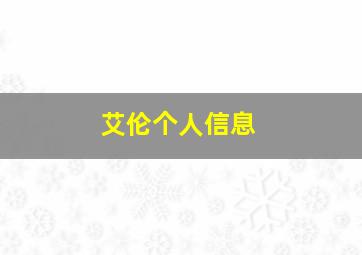 艾伦个人信息